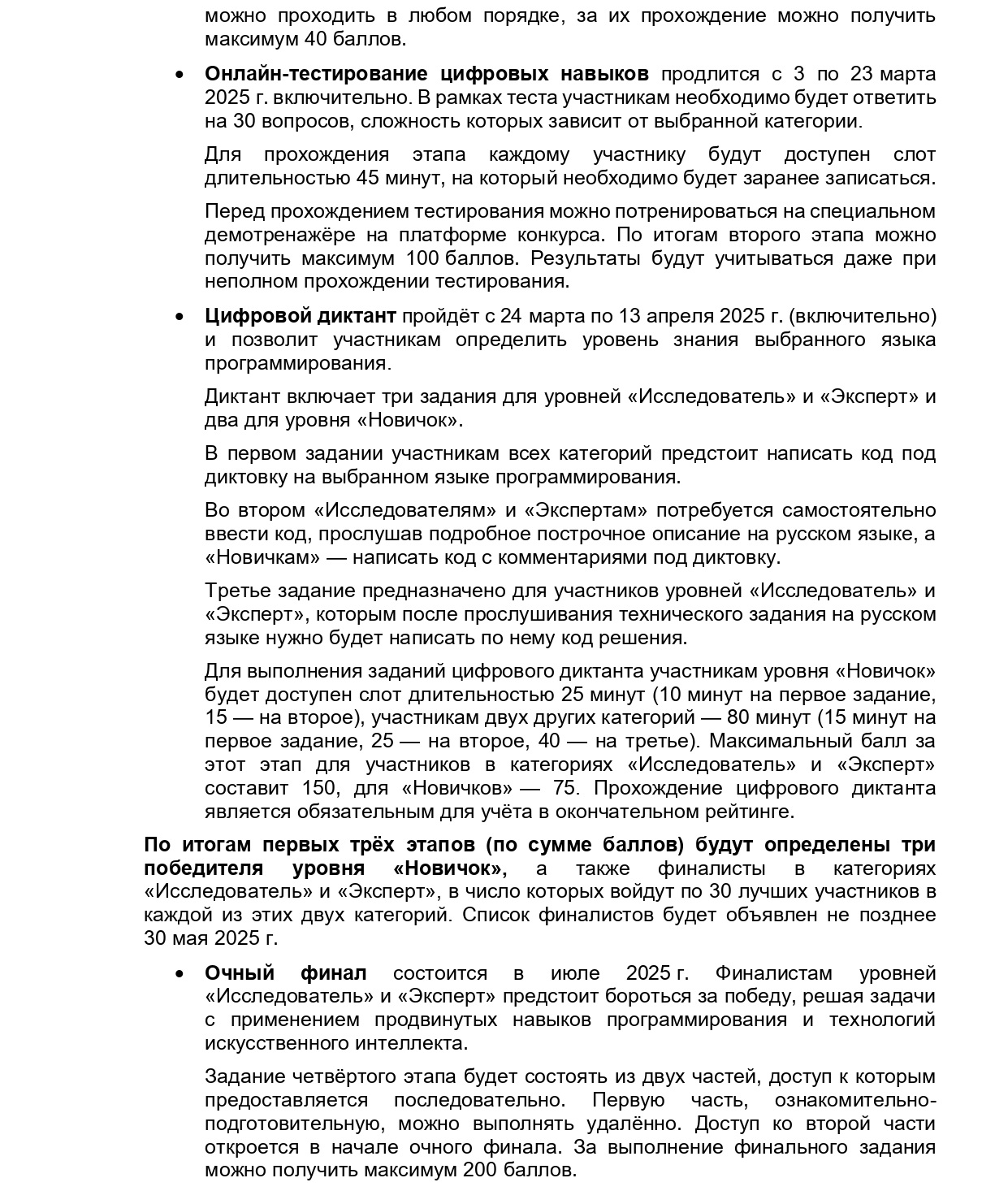 можно проходить в любом порядке, за их прохождение можно получить максимум 40 баллов.

• Онлайн-тестирование цифровых навыков продлится с 3 по 23 марта 2025 г. включительно. В рамках теста участникам необходимо будет ответить на 30 вопросов, сложность которых зависит от выбранной категории.

Для прохождения этапа каждому участнику будут доступен слот длительностью 45 минут, на который необходимо будет заранее записаться.

Перед прохождением тестирования можно потренироваться на специальном демотренажёре на платформе конкурса. По итогам второго этапа можно получить максимум 100 баллов. Результаты будут учитываться даже при неполном прохождении тестирования.

• Цифровой диктант пройдёт с 24 марта по 13 апреля 2025 г. (включительно) и позволит участникам определить уровень знания выбранного языка программирования.

Диктант включает три задания для уровней «Исследователь» и «Эксперт» и два для уровня «Новичок».

В первом задании участникам всех категорий предстоит написать код под диктовку на выбранном языке программирования.

Во втором «Исследователям» и «Экспертам» потребуется самостоятельно ввести код, прослушав подробное построчное описание на русском языке, а «Новичкам» — написать код с комментариями под диктовку.

Третье задание предназначено для участников уровней «Исследователь» и «Эксперт», которым после прослушивания технического задания на русском языке нужно будет написать по нему код решения.

Для выполнения заданий цифрового диктанта участникам уровня «Новичок» будет доступен слот длительностью 25 минут (10 минут на первое задание, 15 — на второе), участникам двух других категорий — 80 минут (15 минут на первое задание, 25 — на второе, 40 — на третье). Максимальный балл за этот этап для участников в категориях «Исследователь» и «Эксперт» составит 150, для «Новичков» — 75. Прохождение цифрового диктанта является обязательным для учёта в окончательном рейтинге.

По итогам первых трёх этапов (по сумме баллов) будут определены три победителя уровня «Новичок», а также финалисты в категориях «Исследователь» и «Эксперт», в число которых войдут по 30 лучших участников в каждой из этих двух категорий. Список финалистов будет объявлен не позднее 30 мая 2025 г.

• Очный финал состоится в июле 2025 г. Финалистам уровней «Исследователь» и «Эксперт» предстоит бороться за победу, решая задачи с применением продвинутых навыков программирования и технологий искусственного интеллекта.

Задание четвёртого этапа будет состоять из двух частей, доступ к которым предоставляется последовательно. Первую часть, ознакомительно-подготовительную, можно выполнять удалённо. Доступ ко второй части откроется в начале очного финала. За выполнение финального задания можно получить максимум 200 баллов.